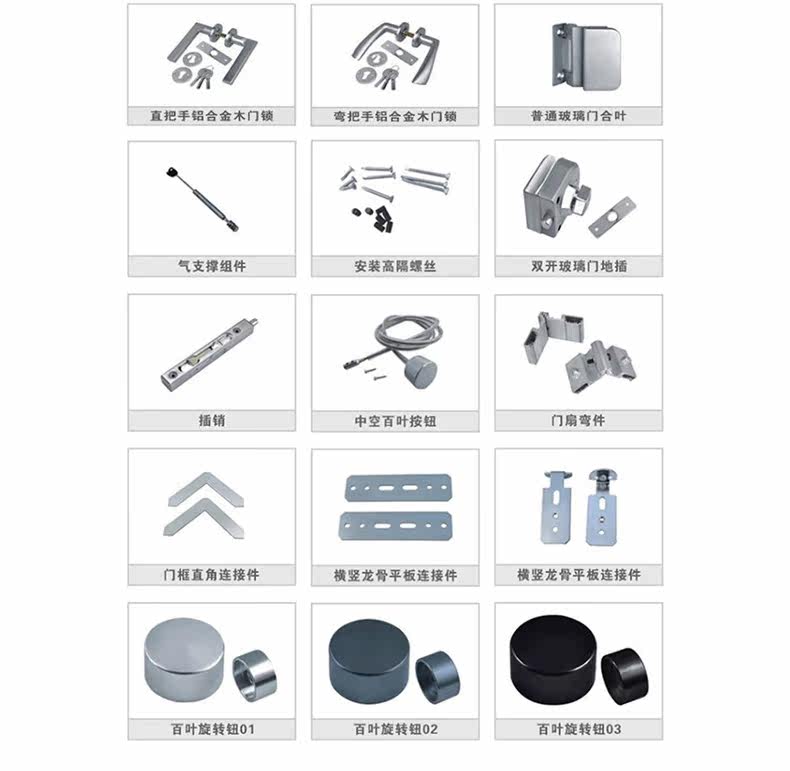 直把手铝合金木门锁

弯把手铝合金木门锁

普通玻璃门合叶

气支撑组件

安装高隔螺丝

双开玻璃门地插

插销

中空百叶按钮

门扇弯件

门框直角连接件

横竖龙骨平板连接件

横竖龙骨平板连接件

百叶旋转钮01

百叶旋转钮02

百叶旋转钮03